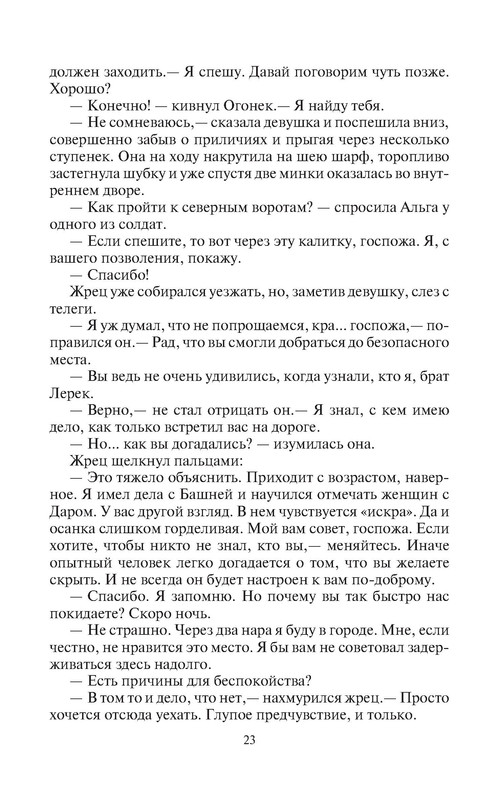 должен заходить.— Я спешу. Давай поговорим чуть позже. Хорошо?

— Конечно! — кивнул Огонек.— Я найду тебя.

— Не сомневаюсь,— сказала девушка и поспешила вниз, совершенно забыв о приличиях и прыгая через несколько ступенек. Она на ходу накрутила на шею шарф, торопливо застегнула шубку и уже спустя две минки оказалась во внутреннем дворе.

— Как пройти к северным воротам? — спросила Альга у одного из солдат.

— Если спешите, то вот через эту калитку, госпожа. Я, с вашего позволения, покажу.

— Спасибо!

Жрец уже собирался уезжать, но, заметив девушку, слез с телеги.

— Я уж думал, что не попрощаемся, кра... госпожа,— поправился он.— Рад, что вы смогли добраться до безопасного места.

— Вы ведь не очень удивились, когда узнали, кто я, брат Лерек.

— Верно,— не стал отрицать он.— Я знал, с кем имею дело, как только встретил вас на дороге.

— Но... как вы догадались? — изумилась она.

Жрец щелкнул пальцами:

— Это тяжело объяснить. Приходит с возрастом, наверное. Я имел дела с Башней и научился отмечать женщин с Даром. У вас другой взгляд. В нем чувствуется «искра». Да и осанка слишком горделивая. Мой вам совет, госпожа. Если хотите, чтобы никто не знал, кто вы,— меняйтесь. Иначе опытный человек легко догадается о том, что вы желаете скрыть. И не всегда он будет настроен к вам по-доброму.

— Спасибо. Я запомню. Но почему вы так быстро нас покидаете? Скоро ночь.

— Не страшно. Через два нара я буду в городе. Мне, если честно, не нравится это место. Я бы вам не советовал задерживаться здесь надолго.

— Есть причины для беспокойства?

— В том то и дело, что нет,— нахмурился жрец.— Просто хочется отсюда уехать. Глупое предчувствие, и только.

23